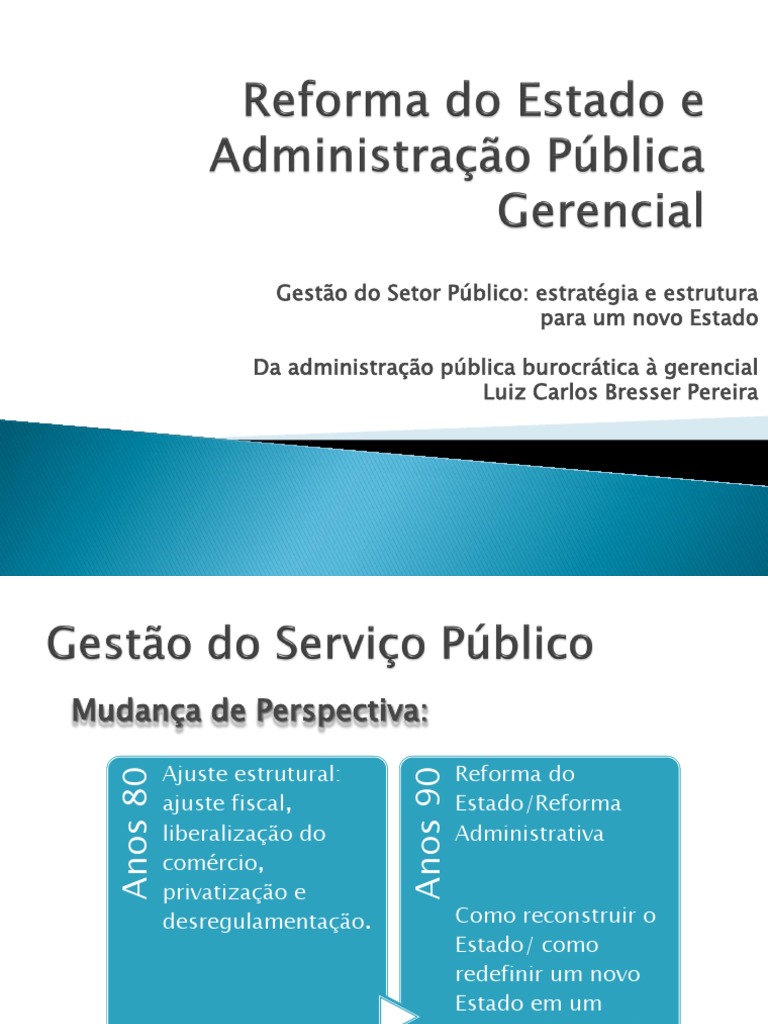 Reforma do Estado e Administração Pública Gerencial

Gestão do Setor Público: estratégia e estrutura para um novo Estado

Da administração pública burocrática à gerencial
Luiz Carlos Bresser Pereira

Gestão do Serviço Público

Mudança de Perspectiva:

Anos 80

Ajuste estrutural: ajuste fiscal, liberalização do comércio, privatização e desregulamentação.

Anos 90

Reforma do Estado/Reforma Administrativa

Como reconstruir o Estado/ como redefinir um novo Estado em um